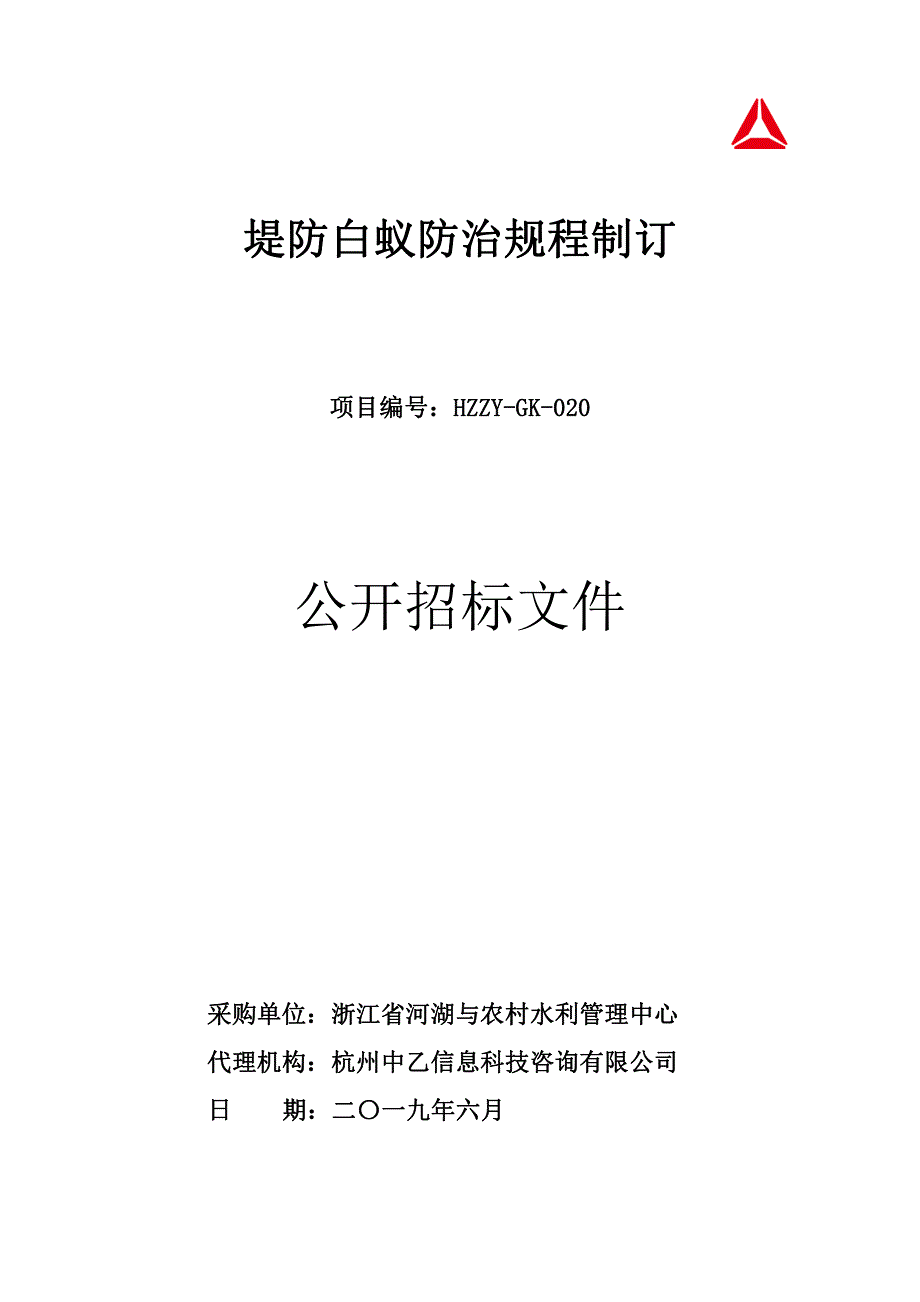 堤防白蚁防治规程制订

项目编号：HZZY-GK-020

公开招标文件

采购单位：浙江省河湖与农村水利管理中心

代理机构：杭州中乙信息科技咨询有限公司

日　　期：二〇一九年六月